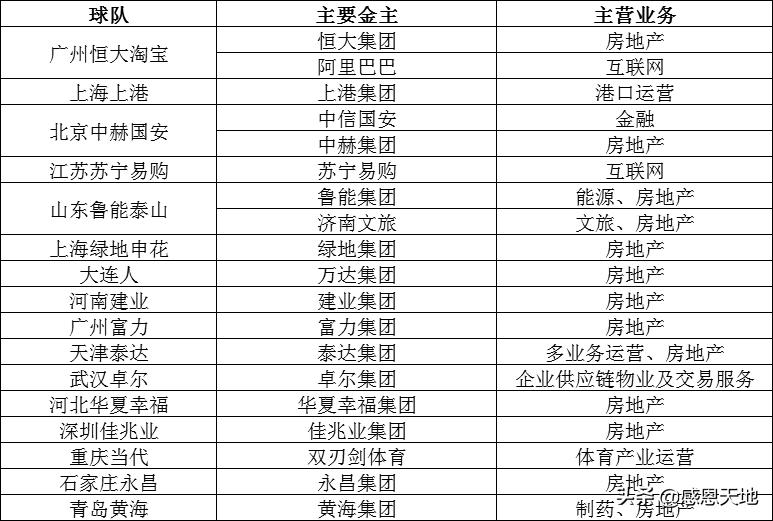 | 球队 | 主要金主 | 主营业务 |
|---|---|---|
| 广州恒大淘宝 | 恒大集团 | 房地产 |
| | 阿里巴巴 | 互联网 |
| 上海上港 | 上港集团 | 港口运营 |
| 北京中赫国安 | 中信国安 | 金融 |
| | 中赫集团 | 房地产 |
| 江苏苏宁易购 | 苏宁易购 | 互联网 |
| 山东鲁能泰山 | 鲁能集团 | 能源、房地产 |
| | 济南文旅 | 文旅、房地产 |
| 上海绿地申花 | 绿地集团 | 房地产 |
| 大连人 | 万达集团 | 房地产 |
| 河南建业 | 建业集团 | 房地产 |
| 广州富力 | 富力集团 | 房地产 |
| 天津泰达 | 泰达集团 | 多业务运营、房地产 |
| 武汉卓尔 | 卓尔集团 | 企业供应链物业及交易服务 |
| 河北华夏幸福 | 华夏幸福集团 | 房地产 |
| 深圳佳兆业 | 佳兆业集团 | 房地产 |
| 重庆当代 | 双刃剑体育 | 体育产业运营 |
| 石家庄永昌 | 永昌集团 | 房地产 |
| 青岛黄海 | 黄海集团 | 制药、房地产 |

头条 @感恩天地